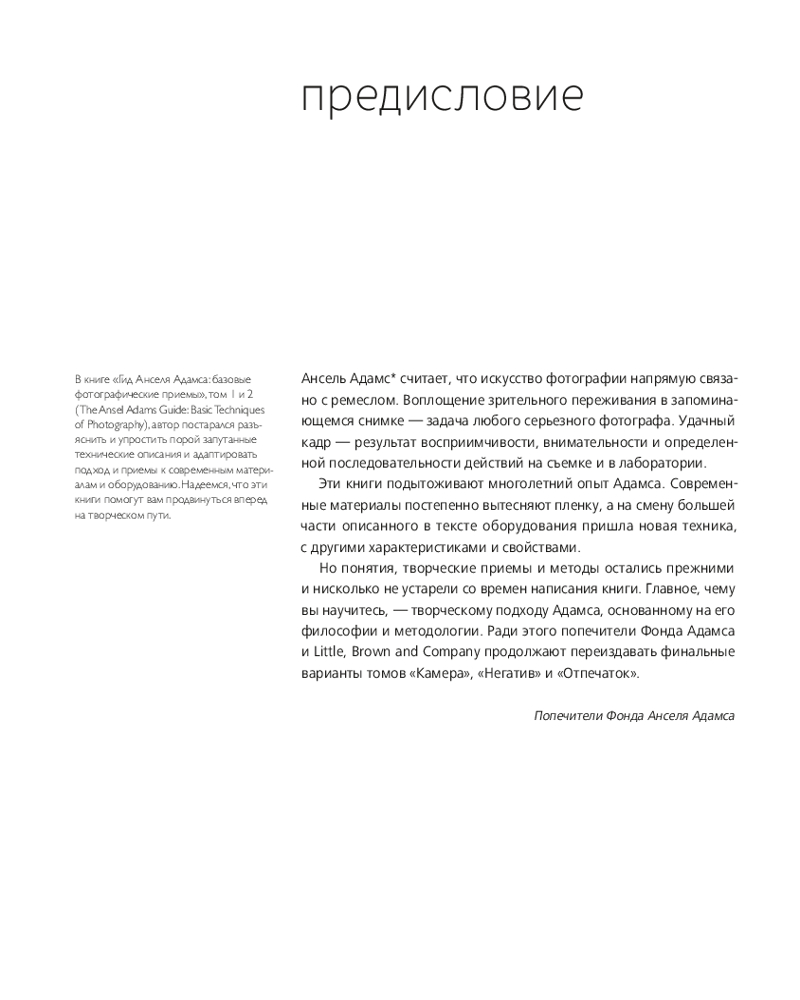 предисловие

В книге «Гид Анселя Адамса: базовые фотографические приемы», том 1 и 2 (The Ansel Adams Guide: Basic Techniques of Photography), автор постарался разъяснить и упростить порой запутанные технические описания и адаптировать подход и приемы к современным материалам и оборудованию. Надеемся, что эти книги помогут вам продвинуться вперед на творческом пути.

Ансель Адамс* считает, что искусство фотографии напрямую связано с ремеслом. Воплощение зрительного переживания в запоминающемся снимке — задача любого серьезного фотографа. Удачный кадр — результат восприимчивости, внимательности и определенной последовательности действий на съемке и в лаборатории.

Эти книги подытоживают многолетний опыт Адамса. Современные материалы постепенно вытесняют пленку, а на смену большей части описанного в тексте оборудования пришла новая техника, с другими характеристиками и свойствами.

Но понятия, творческие приемы и методы остались прежними и нисколько не устарели со времен написания книги. Главное, чему вы научитесь, — творческому подходу Адамса, основанному на его философии и методологии. Ради этого попечители Фонда Адамса и Little, Brown and Company продолжают переиздавать финальные варианты томов «Камера», «Негатив» и «Отпечаток».

Попечители Фонда Анселя Адамса